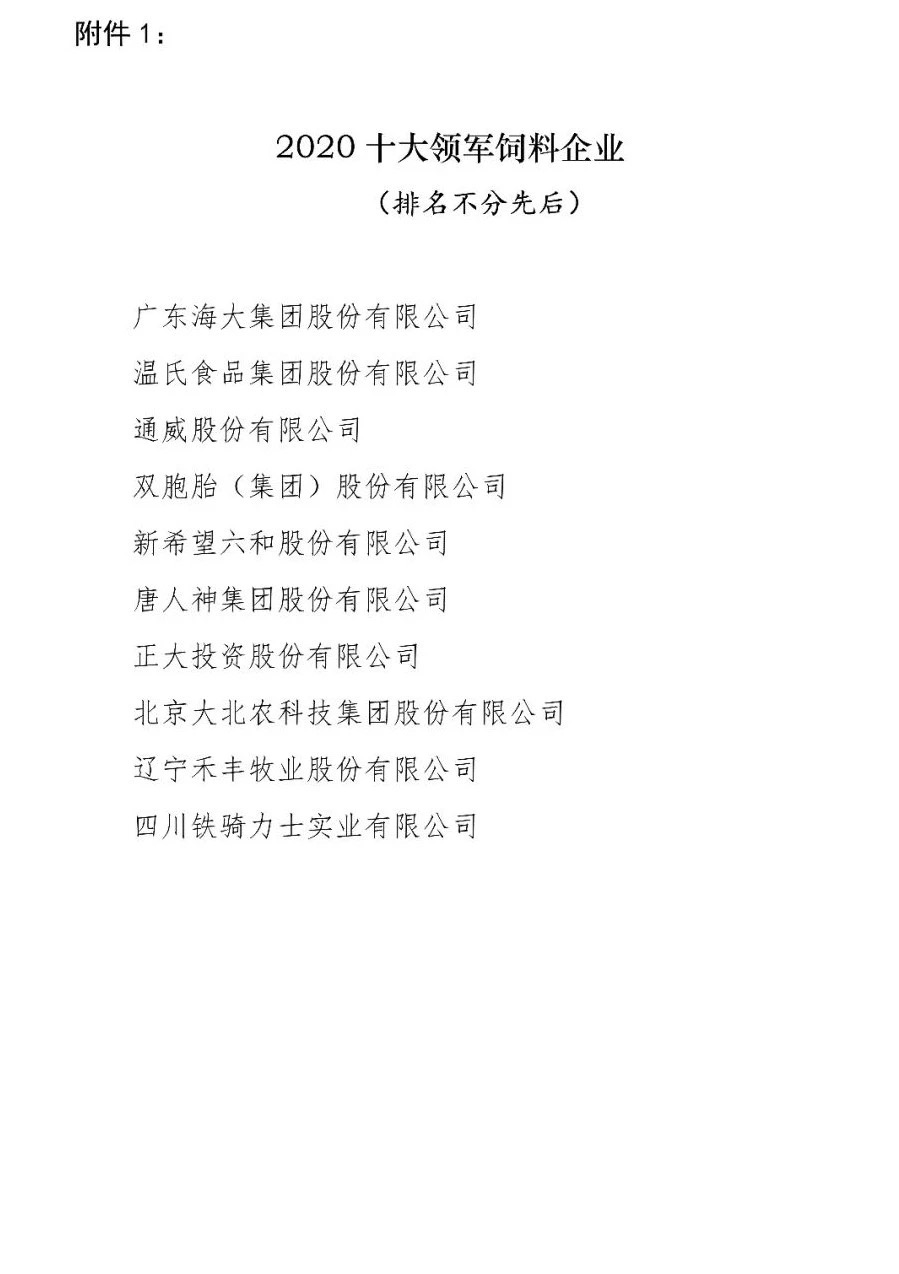 附件 1：

2020 十大领军饲料企业

（排名不分先后）

广东海大集团股份有限公司

温氏食品集团股份有限公司

通威股份有限公司

双胞胎（集团）股份有限公司

新希望六和股份有限公司

唐人神集团股份有限公司

正大投资股份有限公司

北京大北农科技集团股份有限公司

辽宁禾丰牧业股份有限公司

四川铁骑力士实业有限公司